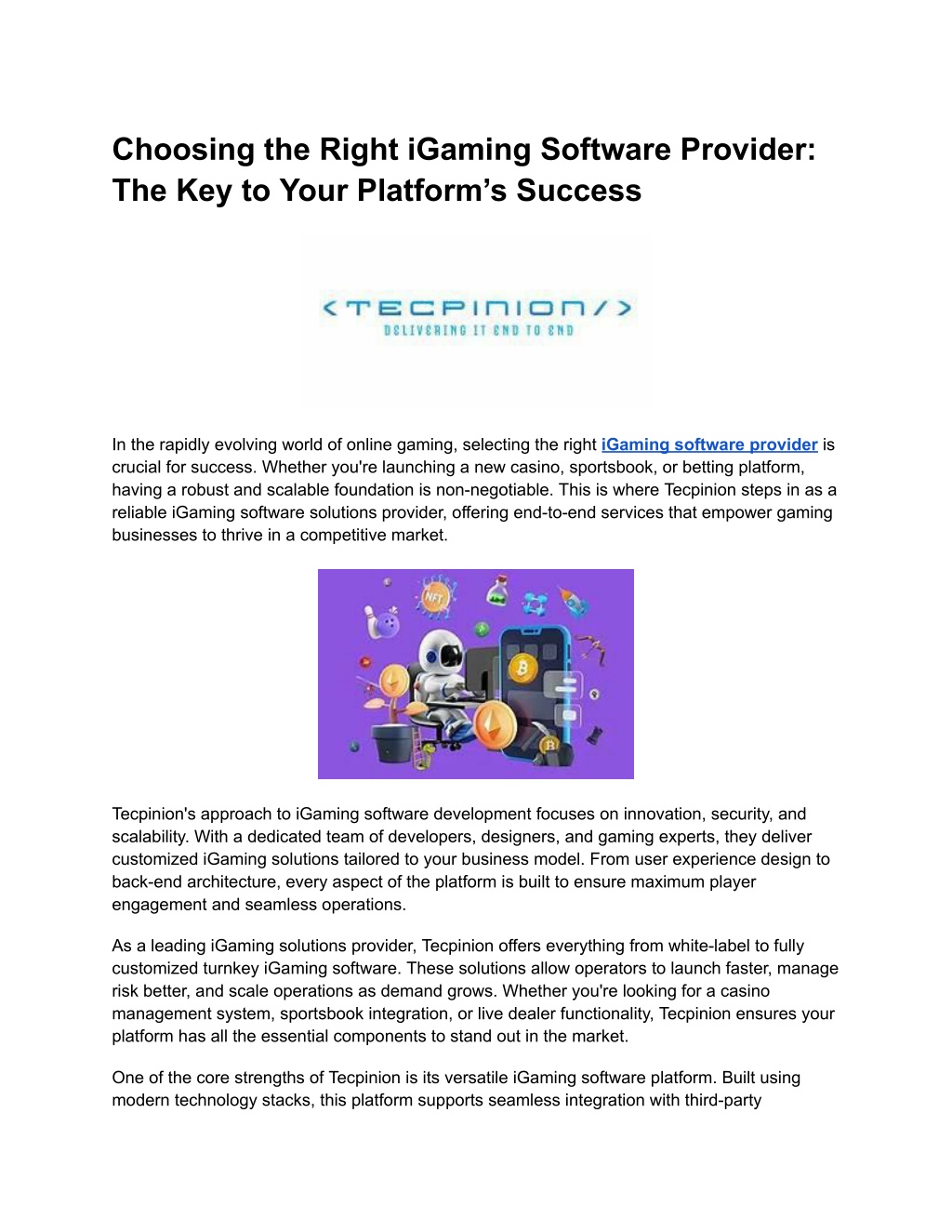 Choosing the Right iGaming Software Provider: The Key to Your Platform's Success

<TECPINION/>
DELIVERING IT END TO END

In the rapidly evolving world of online gaming, selecting the right iGaming software provider is crucial for success. Whether you're launching a new casino, sportsbook, or betting platform, having a robust and scalable foundation is non-negotiable. This is where Tecpinion steps in as a reliable iGaming software solutions provider, offering end-to-end services that empower gaming businesses to thrive in a competitive market.

NFT

Tecpinion's approach to iGaming software development focuses on innovation, security, and scalability. With a dedicated team of developers, designers, and gaming experts, they deliver customized iGaming solutions tailored to your business model. From user experience design to back-end architecture, every aspect of the platform is built to ensure maximum player engagement and seamless operations.

As a leading iGaming solutions provider, Tecpinion offers everything from white-label to fully customized turnkey iGaming software. These solutions allow operators to launch faster, manage risk better, and scale operations as demand grows. Whether you're looking for a casino management system, sportsbook integration, or live dealer functionality, Tecpinion ensures your platform has all the essential components to stand out in the market.

One of the core strengths of Tecpinion is its versatile iGaming software platform. Built using modern technology stacks, this platform supports seamless integration with third-party